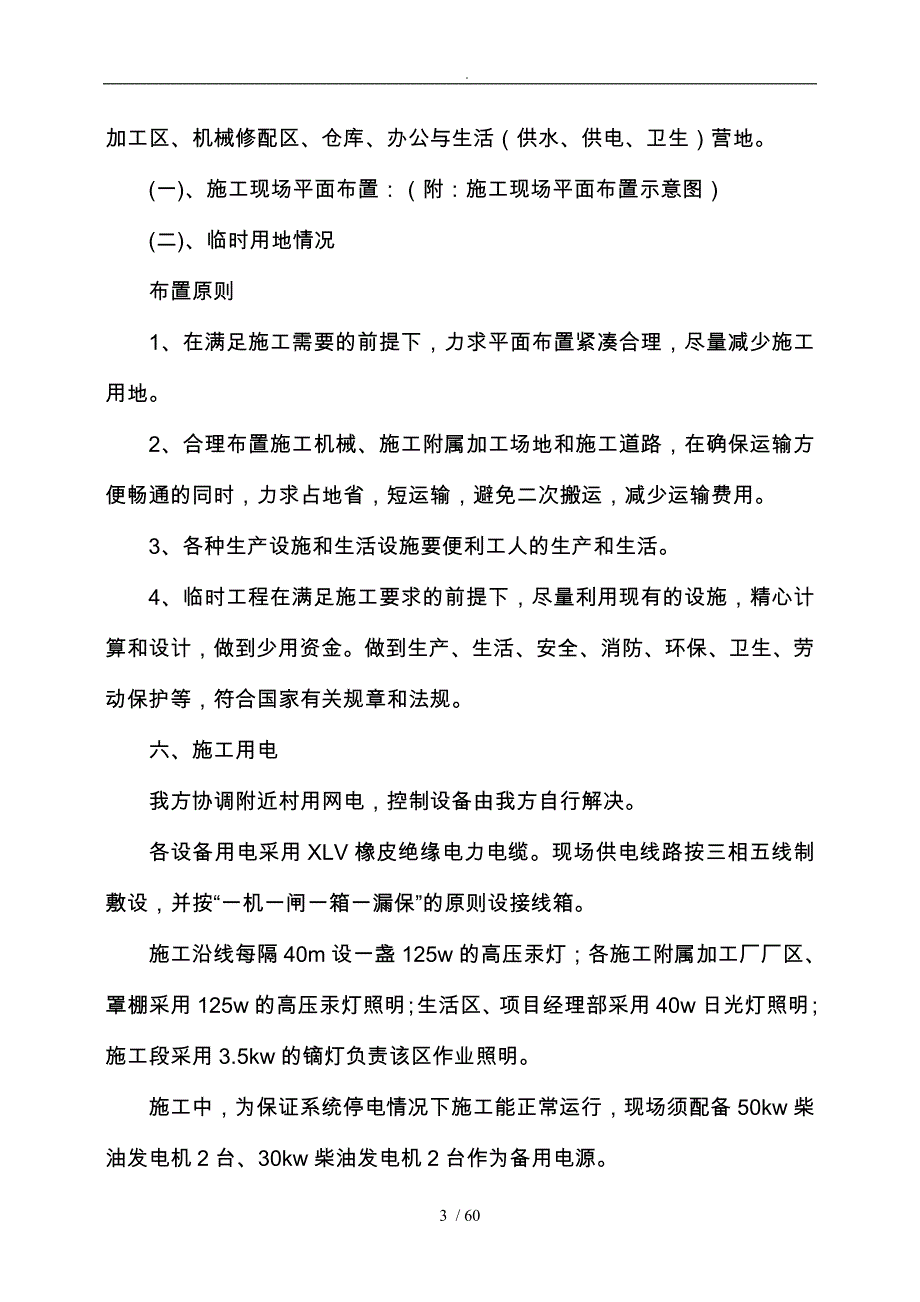 .

加工区、机械修配区、仓库、办公与生活（供水、供电、卫生）营地。

(一)、施工现场平面布置：（附：施工现场平面布置示意图）

(二)、临时用地情况

布置原则

1、在满足施工需要的前提下，力求平面布置紧凑合理，尽量减少施工用地。

2、合理布置施工机械、施工附属加工场地和施工道路，在确保运输方便畅通的同时，力求占地省，短运输，避免二次搬运，减少运输费用。

3、各种生产设施和生活设施要便利工人的生产和生活。

4、临时工程在满足施工要求的前提下，尽量利用现有的设施，精心计算和设计，做到少用资金。做到生产、生活、安全、消防、环保、卫生、劳动保护等，符合国家有关规章和法规。

六、施工用电

我方协调附近村用网电，控制设备由我方自行解决。

各设备用电采用 XLV 橡皮绝缘电力电缆。现场供电线路按三相五线制敷设，并按“一机一闸一箱一漏保”的原则设接线箱。

施工沿线每隔 40m 设一盏 125w 的高压汞灯；各施工附属加工厂厂区、罩棚采用 125w 的高压汞灯照明;生活区、项目经理部采用 40w 日光灯照明;施工段采用 3.5kw 的镝灯负责该区作业照明。

施工中，为保证系统停电情况下施工能正常运行，现场须配备 50kw 柴油发电机 2 台、30kw 柴油发电机 2 台作为备用电源。

3 / 60